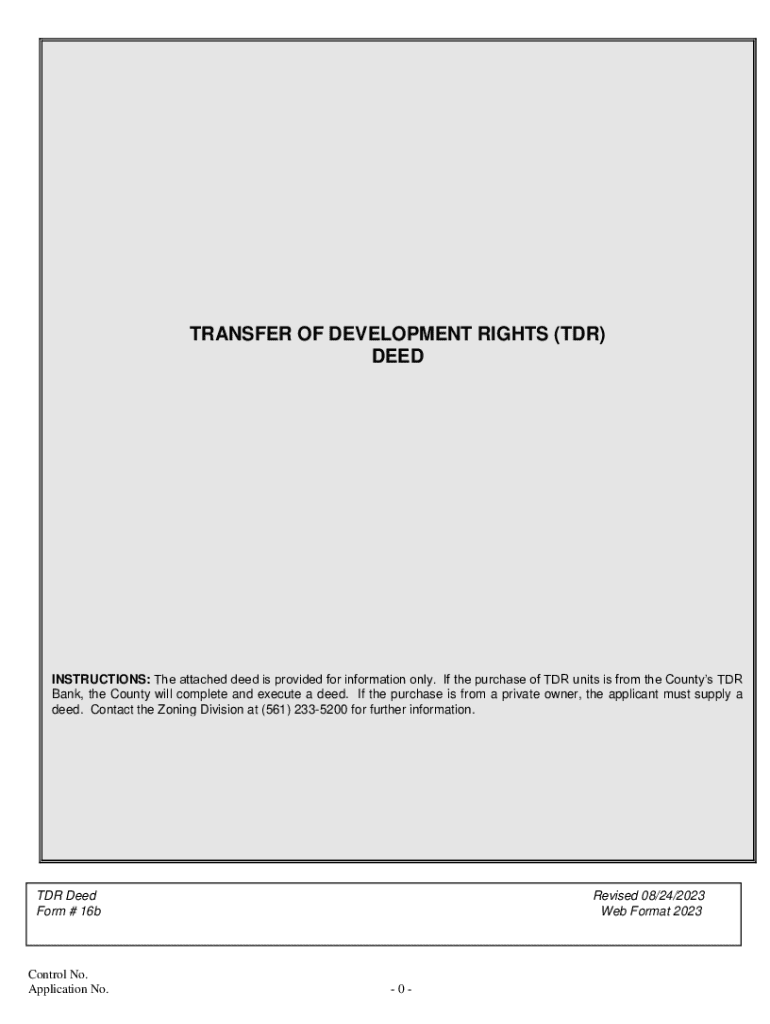 TRANSFER OF DEVELOPMENT RIGHTS (TDR)
DEED

INSTRUCTIONS: The attached deed is provided for information only. If the purchase of TDR units is from the County's TDR Bank, the County will complete and execute a deed. If the purchase is from a private owner, the applicant must supply a deed. Contact the Zoning Division at (561) 233-5200 for further information.

TDR Deed
Form # 16b

Revised 08/24/2023
Web Format 2023

Control No.
Application No.

- 0 -